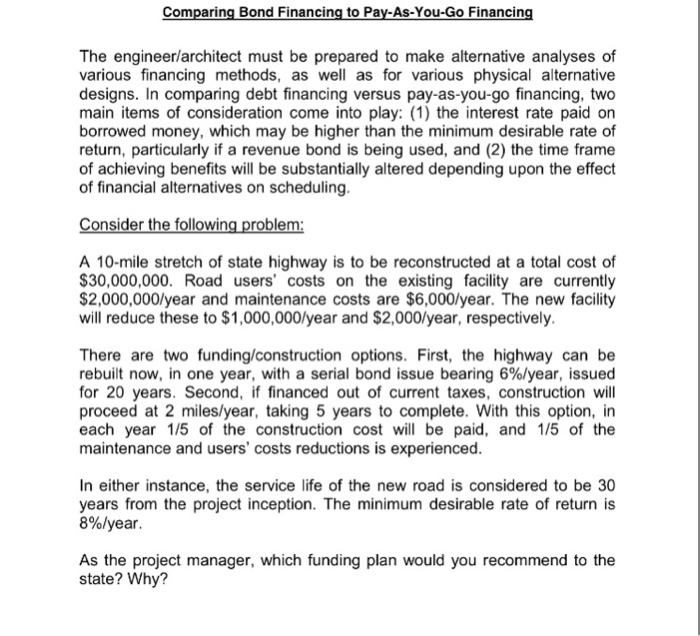 Comparing Bond Financing to Pay-As-You-Go Financing

The engineer/architect must be prepared to make alternative analyses of various financing methods, as well as for various physical alternative designs. In comparing debt financing versus pay-as-you-go financing, two main items of consideration come into play: (1) the interest rate paid on borrowed money, which may be higher than the minimum desirable rate of return, particularly if a revenue bond is being used, and (2) the time frame of achieving benefits will be substantially altered depending upon the effect of financial alternatives on scheduling.

Consider the following problem:

A 10-mile stretch of state highway is to be reconstructed at a total cost of \$30,000,000. Road users' costs on the existing facility are currently \$2,000,000/year and maintenance costs are \$6,000/year. The new facility will reduce these to \$1,000,000/year and \$2,000/year, respectively.

There are two funding/construction options. First, the highway can be rebuilt now, in one year, with a serial bond issue bearing 6%/year, issued for 20 years. Second, if financed out of current taxes, construction will proceed at 2 miles/year, taking 5 years to complete. With this option, in each year 1/5 of the construction cost will be paid, and 1/5 of the maintenance and users' costs reductions is experienced.

In either instance, the service life of the new road is considered to be 30 years from the project inception. The minimum desirable rate of return is 8%/year.

As the project manager, which funding plan would you recommend to the state? Why?